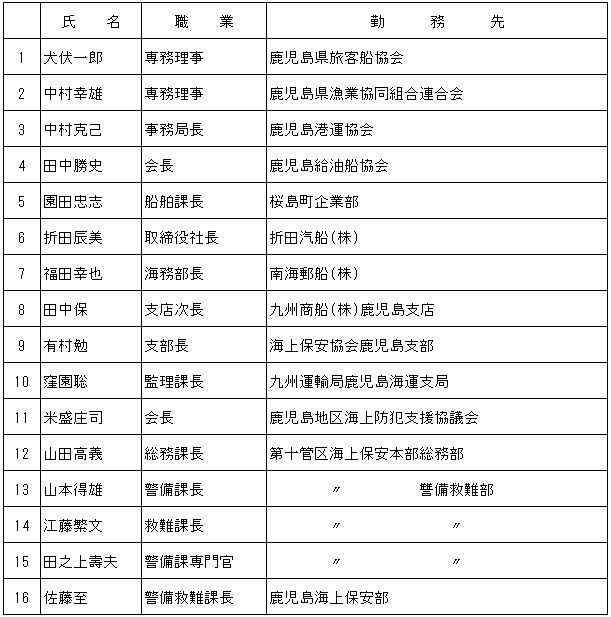 |  | 氏 名 | 職 業 | 勤 務 先 |
|---|---|---|---|
| 1 | 犬伏一郎 | 専務理事 | 鹿児島県旅客船協会 |
| 2 | 中村幸雄 | 専務理事 | 鹿児島県漁業協同組合連合会 |
| 3 | 中村克己 | 事務局長 | 鹿児島港運協会 |
| 4 | 田中勝史 | 会長 | 鹿児島給油船協会 |
| 5 | 園田忠志 | 船舶課長 | 桜島町企業部 |
| 6 | 折田辰美 | 取締役社長 | 折田汽船(株) |
| 7 | 福田幸也 | 海務部長 | 南海郵船(株) |
| 8 | 田中保 | 支店次長 | 九州商船(株)鹿児島支店 |
| 9 | 有村勉 | 支部長 | 海上保安協会鹿児島支部 |
| 10 | 窪園聡 | 監理課長 | 九州運輸局鹿児島海運支局 |
| 11 | 米盛庄司 | 会長 | 鹿児島地区海上防犯支援協議会 |
| 12 | 山田高義 | 総務課長 | 第十管区海上保安本部総務部 |
| 13 | 山本得雄 | 警備課長 | 〃 警備救難部 |
| 14 | 江藤繁文 | 救難課長 | 〃 〃 |
| 15 | 田之上壽夫 | 警備課専門官 | 〃 〃 |
| 16 | 佐藤至 | 警備救難課長 | 鹿児島海上保安部 |